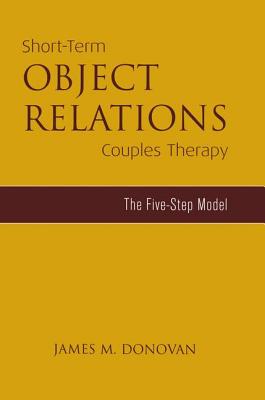 Short-Term
OBJECT RELATIONS
Couples Therapy

The Five-Step Model

JAMES M. DONOVAN